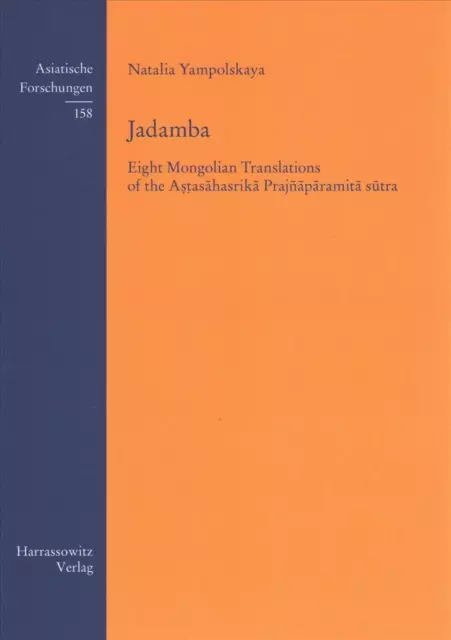 Asiatische Forschungen
158

Natalia Yampolskaya

Jadamba

Eight Mongolian Translations of the Aṣṭasāhasrikā Prajñāpāramitā sūtra

Harrassowitz Verlag